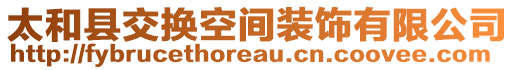 太和县交换空间装饰有限公司
http://fybrucethoreau.cn.coovee.com